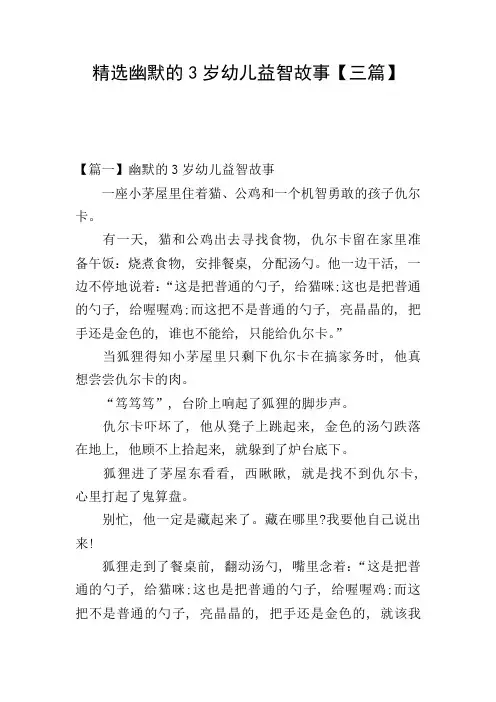 精选幽默的 3 岁幼儿益智故事【三篇】

【篇一】幽默的 3 岁幼儿益智故事

一座小茅屋里住着猫、公鸡和一个机智勇敢的孩子仇尔卡。

有一天，猫和公鸡出去寻找食物，仇尔卡留在家里准备午饭：烧煮食物，安排餐桌，分配汤勺。他一边干活，一边不停地说着：“这是把普通的勺子，给猫咪;这也是把普通的勺子，给喔喔鸡;而这把不是普通的勺子，亮晶晶的，把手还是金色的，谁也不能给，只能给仇尔卡。”

当狐狸得知小茅屋里只剩下仇尔卡在搞家务时，他真想尝尝仇尔卡的肉。

“笃笃笃”，台阶上响起了狐狸的脚步声。

仇尔卡吓坏了，他从凳子上跳起来，金色的汤勺跌落在地上，他顾不上拾起来，就躲到了炉台底下。

狐狸进了茅屋东看看，西瞅瞅，就是找不到仇尔卡，心里打起了鬼算盘。

别忙，他一定是藏起来了。藏在哪里?我要他自己说出来!

狐狸走到了餐桌前，翻动汤勺，嘴里念着：“这是把普通的勺子，给猫咪;这也是把普通的勺子，给喔喔鸡;而这把不是普通的勺子，亮晶晶的，把手还是金色的，就该我